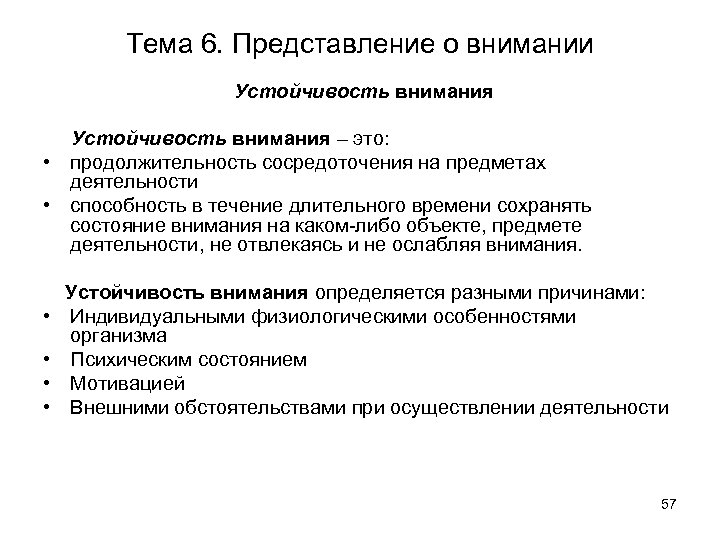 Тема 6. Представление о внимании

Устойчивость внимания

Устойчивость внимания – это:

• продолжительность сосредоточения на предметах деятельности
• способность в течение длительного времени сохранять состояние внимания на каком-либо объекте, предмете деятельности, не отвлекаясь и не ослабляя внимания.

Устойчивость внимания определяется разными причинами:

• Индивидуальными физиологическими особенностями организма
• Психическим состоянием
• Мотивацией
• Внешними обстоятельствами при осуществлении деятельности

57